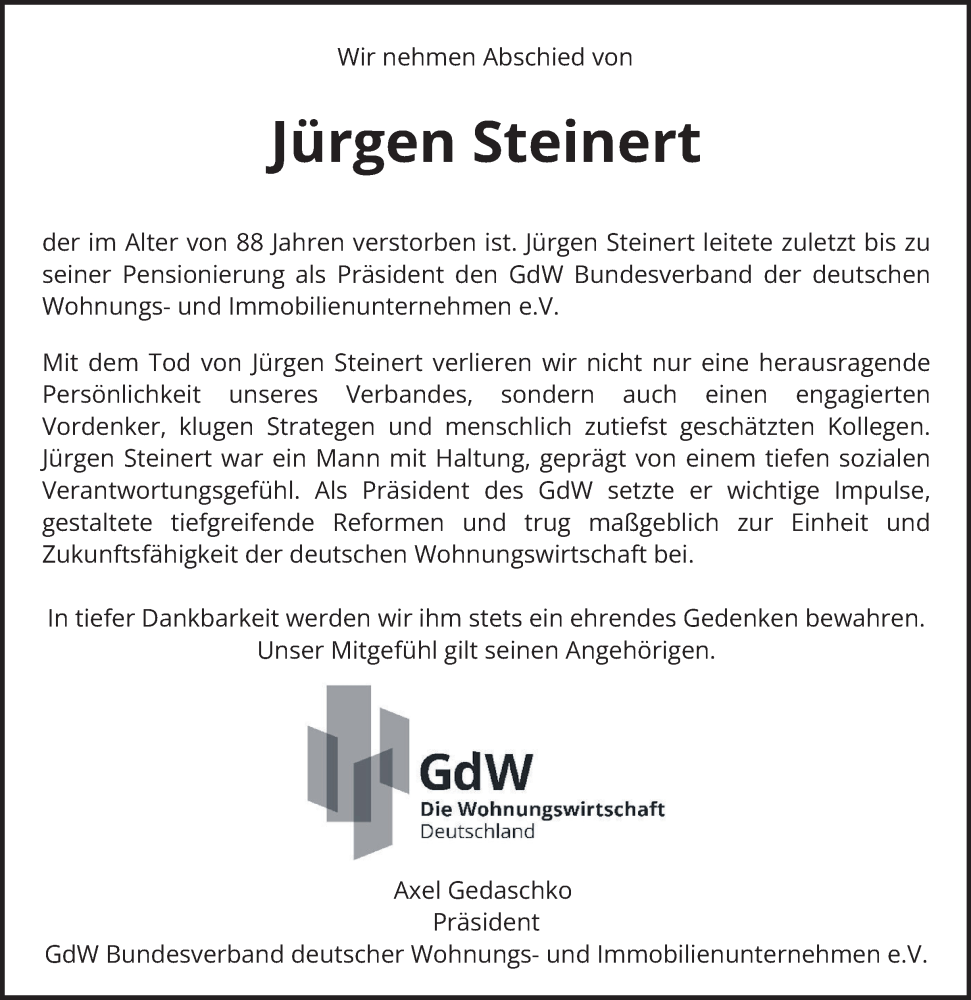 Wir nehmen Abschied von

Jürgen Steinert

der im Alter von 88 Jahren verstorben ist. Jürgen Steinert leitete zuletzt bis zu seiner Pensionierung als Präsident den GdW Bundesverband der deutschen Wohnungs- und Immobilienunternehmen e.V.

Mit dem Tod von Jürgen Steinert verlieren wir nicht nur eine herausragende Persönlichkeit unseres Verbandes, sondern auch einen engagierten Vordenker, klugen Strategen und menschlich zutiefst geschätzten Kollegen. Jürgen Steinert war ein Mann mit Haltung, geprägt von einem tiefen sozialen Verantwortungsgefühl. Als Präsident des GdW setzte er wichtige Impulse, gestaltete tiefgreifende Reformen und trug maßgeblich zur Einheit und Zukunftsfähigkeit der deutschen Wohnungswirtschaft bei.

In tiefer Dankbarkeit werden wir ihm stets ein ehrendes Gedenken bewahren. Unser Mitgefühl gilt seinen Angehörigen.

GdW
Die Wohnungswirtschaft
Deutschland

Axel Gedaschko
Präsident
GdW Bundesverband deutscher Wohnungs- und Immobilienunternehmen e.V.